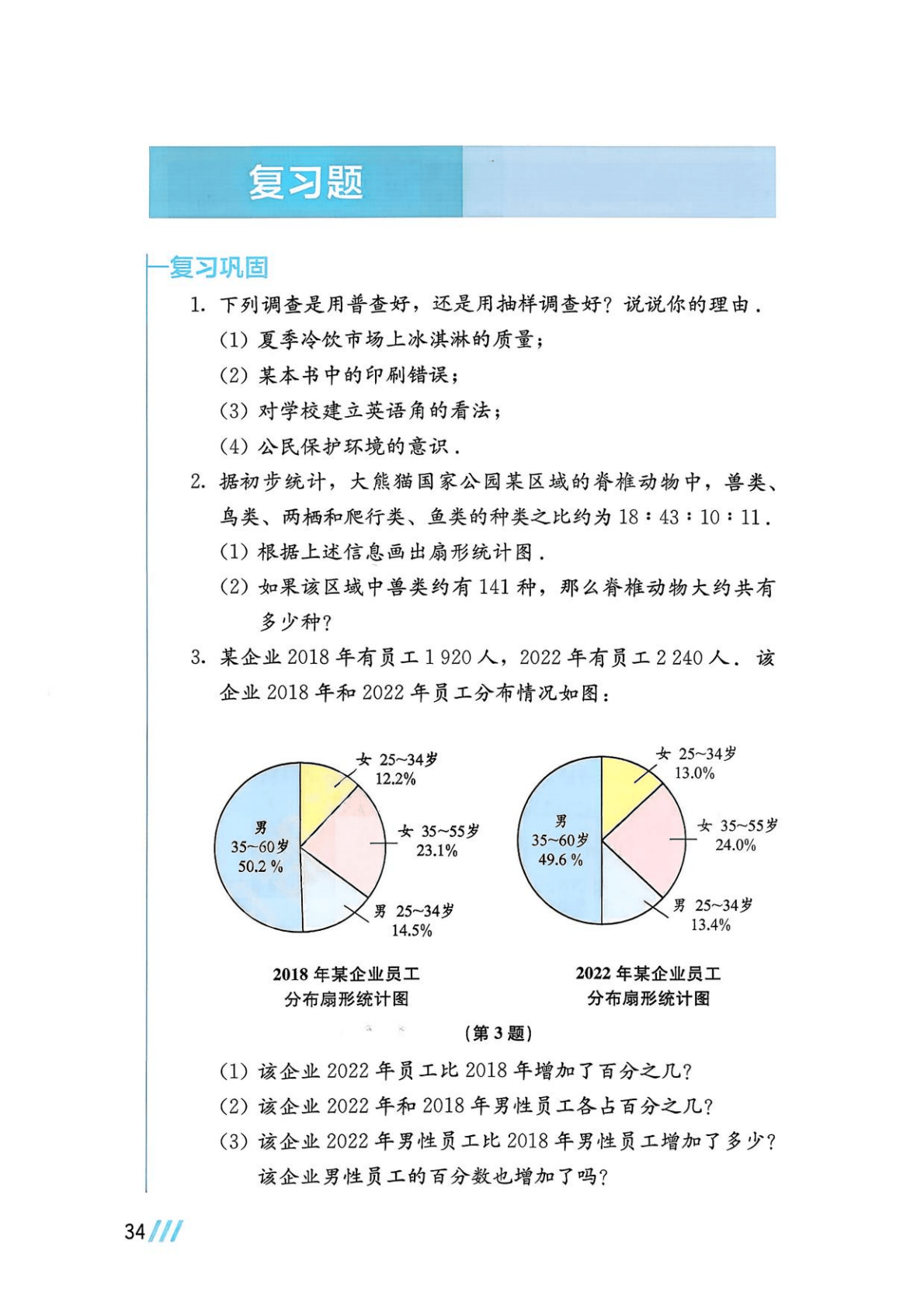 复习题

复习巩固

1. 下列调查是用普查好，还是用抽样调查好？说说你的理由．

(1) 夏季冷饮市场上冰淇淋的质量；

(2) 某本书中的印刷错误；

(3) 对学校建立英语角的看法；

(4) 公民保护环境的意识．

2. 据初步统计，大熊猫国家公园某区域的脊椎动物中，兽类、鸟类、两栖和爬行类、鱼类的种类之比约为 18∶43∶10∶11．

(1) 根据上述信息画出扇形统计图．

(2) 如果该区域中兽类约有 141 种，那么脊椎动物大约共有多少种？

3. 某企业 2018 年有员工 1 920 人，2022 年有员工 2 240 人．该企业 2018 年和 2022 年员工分布情况如图：

女 25~34岁 12.2%
女 35~55岁 23.1%
男 25~34岁 14.5%
男 35~60岁 50.2 %

2018 年某企业员工分布扇形统计图

女 25~34岁 13.0%
女 35~55岁 24.0%
男 25~34岁 13.4%
男 35~60岁 49.6 %

2022 年某企业员工分布扇形统计图

（第 3 题）

(1) 该企业 2022 年员工比 2018 年增加了百分之几？

(2) 该企业 2022 年和 2018 年男性员工各占百分之几？

(3) 该企业 2022 年男性员工比 2018 年男性员工增加了多少？该企业男性员工的百分数也增加了吗？

34